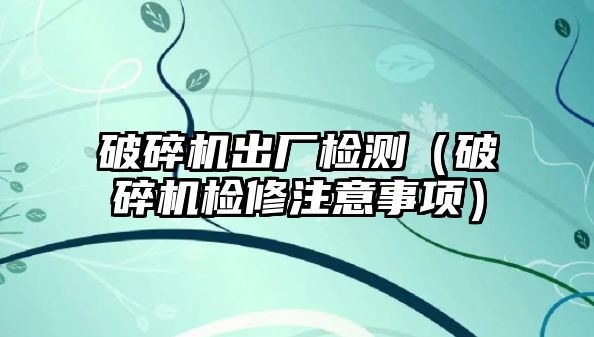 破碎机出厂检测（破碎机检修注意事项）